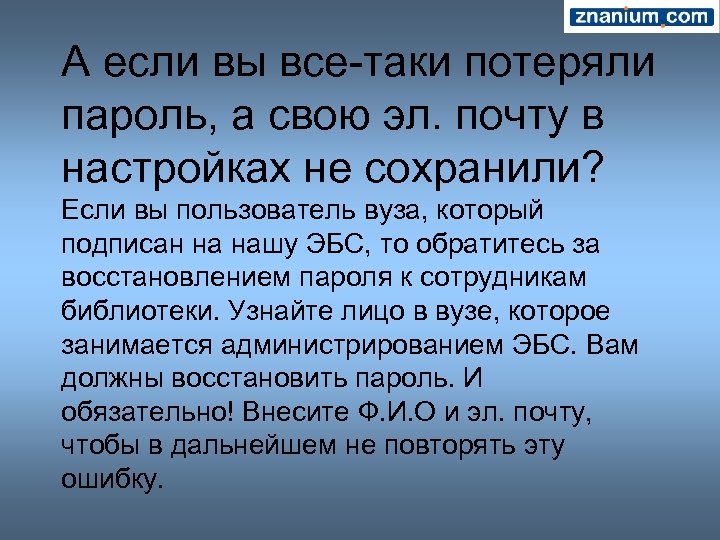 znanium.com

А если вы все-таки потеряли пароль, а свою эл. почту в настройках не сохранили?

Если вы пользователь вуза, который подписан на нашу ЭБС, то обратитесь за восстановлением пароля к сотрудникам библиотеки. Узнайте лицо в вузе, которое занимается администрированием ЭБС. Вам должны восстановить пароль. И обязательно! Внесите Ф.И.О и эл. почту, чтобы в дальнейшем не повторять эту ошибку.